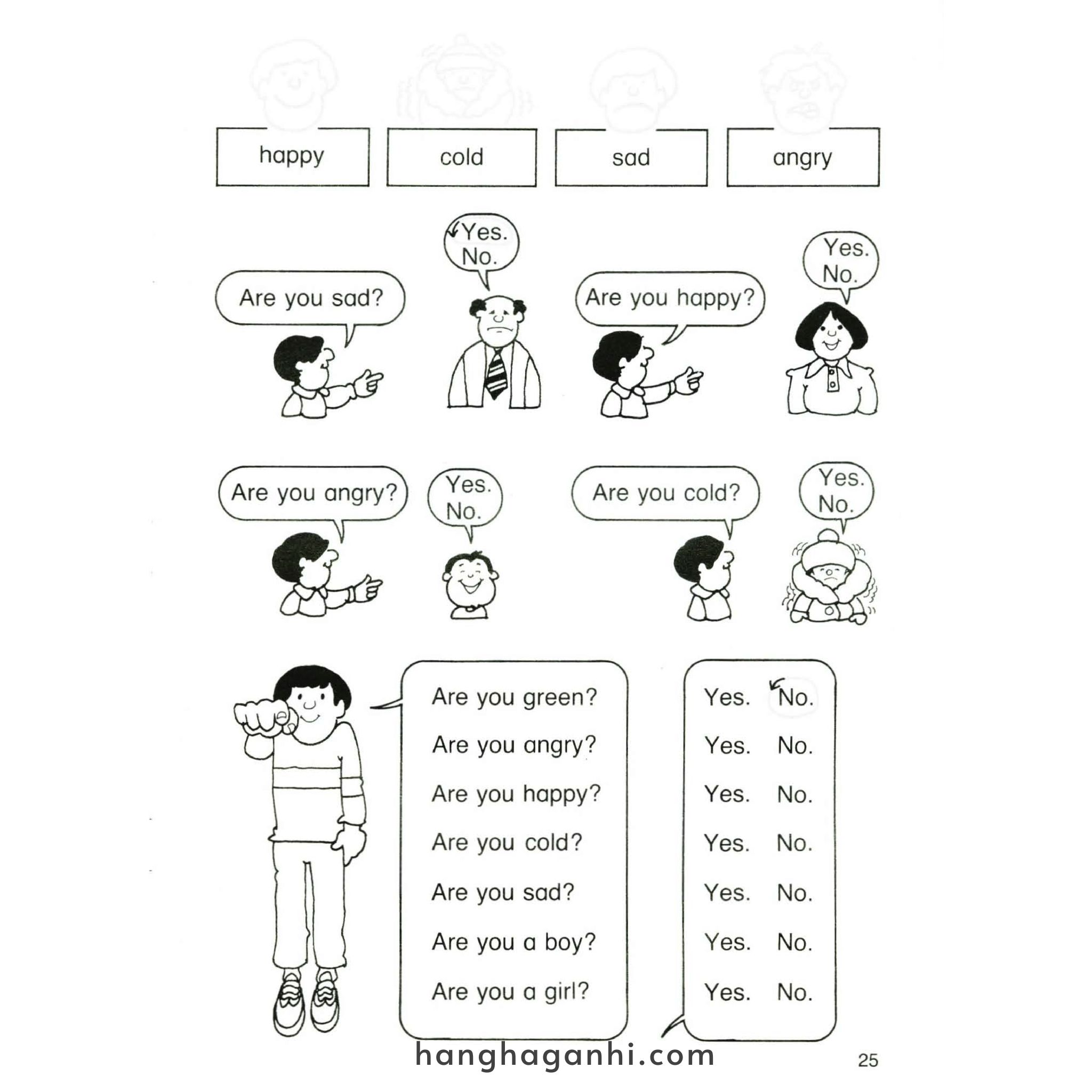 happy

cold

sad

angry

Are you sad?

Yes.
No.

Are you happy?

Yes.
No.

Are you angry?

Yes.
No.

Are you cold?

Yes.
No.

Are you green?
Are you angry?
Are you happy?
Are you cold?
Are you sad?
Are you a boy?
Are you a girl?

Yes. No.
Yes. No.
Yes. No.
Yes. No.
Yes. No.
Yes. No.
Yes. No.

hanghaganhi.com

25